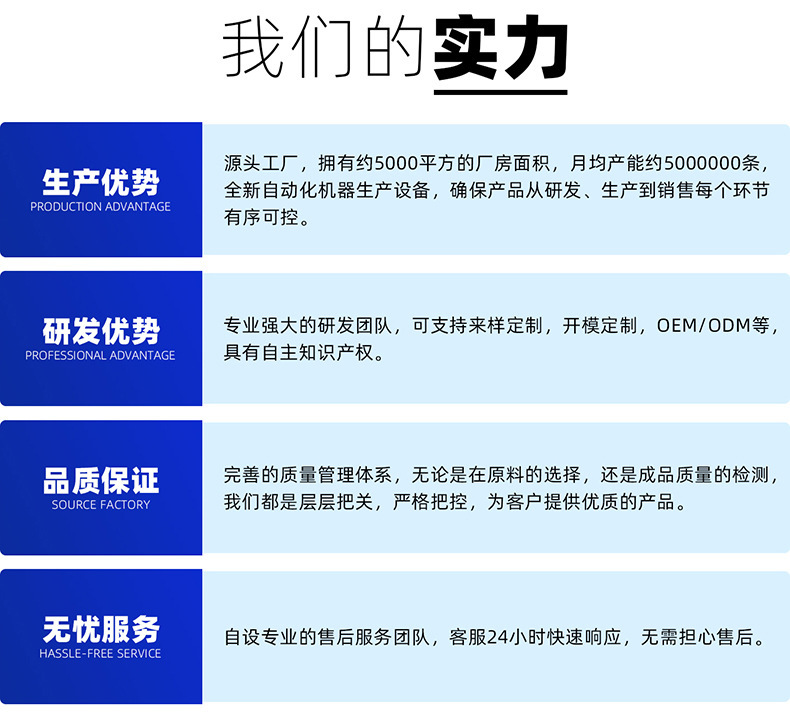 我们的实力

生产优势
PRODUCTION ADVANTAGE

源头工厂，拥有约5000平方的厂房面积，月均产能约5000000条，全新自动化机器生产设备，确保产品从研发、生产到销售每个环节有序可控。

研发优势
PROFESSIONAL ADVANTAGE

专业强大的研发团队，可支持来样定制，开模定制，OEM/ODM等，具有自主知识产权。

品质保证
SOURCE FACTORY

完善的质量管理体系，无论是在原料的选择，还是成品质量的检测，我们都是层层把关，严格把控，为客户提供优质的产品。

无忧服务
HASSLE-FREE SERVICE

自设专业的售后服务团队，客服24小时快速响应，无需担心售后。